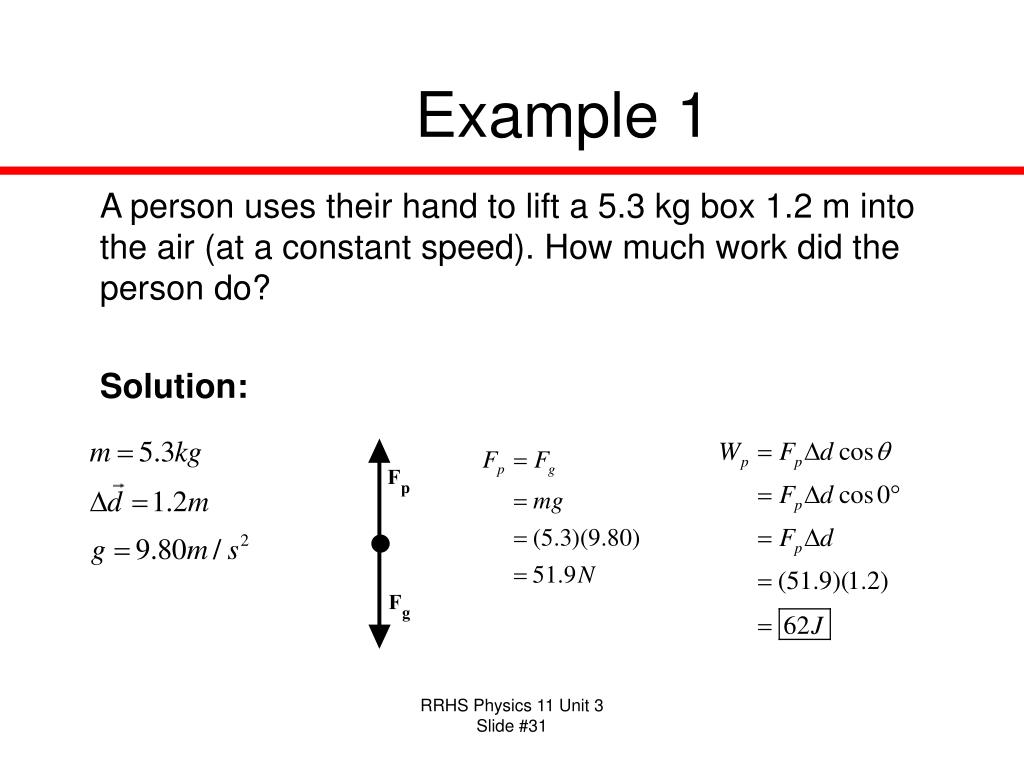 Example 1

A person uses their hand to lift a 5.3 kg box 1.2 m into the air (at a constant speed). How much work did the person do?

Solution:

$m = 5.3kg$
$\Delta\vec{d} = 1.2m$
$g = 9.80m/s^2$

$F_p$

$F_g$

$F_p = F_g$
$= mg$
$= (5.3)(9.80)$
$= 51.9N$

$W_p = F_p \Delta d \cos\theta$
$= F_p \Delta d \cos 0°$
$= F_p \Delta d$
$= (51.9)(1.2)$
$= \boxed{62J}$

RRHS Physics 11 Unit 3
Slide #31